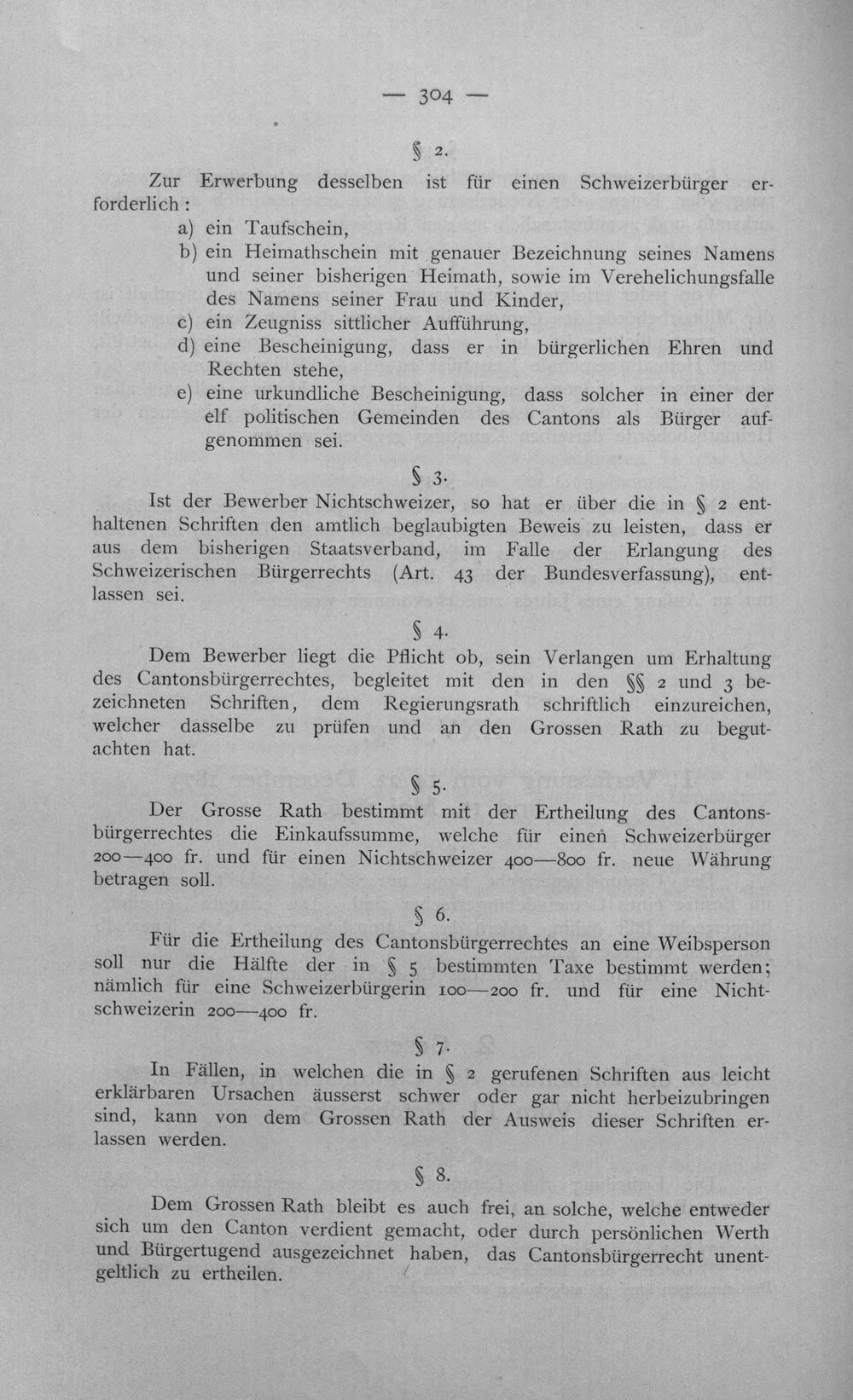 — 304 —

§ 2.

Zur Erwerbung desselben ist für einen Schweizerbürger erforderlich:

a) ein Taufschein,
b) ein Heimathschein mit genauer Bezeichnung seines Namens und seiner bisherigen Heimath, sowie im Verehelichungsfalle des Namens seiner Frau und Kinder,
c) ein Zeugniss sittlicher Aufführung,
d) eine Bescheinigung, dass er in bürgerlichen Ehren und Rechten stehe,
e) eine urkundliche Bescheinigung, dass solcher in einer der elf politischen Gemeinden des Cantons als Bürger aufgenommen sei.

§ 3.

Ist der Bewerber Nichtschweizer, so hat er über die in § 2 enthaltenen Schriften den amtlich beglaubigten Beweis zu leisten, dass er aus dem bisherigen Staatsverband, im Falle der Erlangung des Schweizerischen Bürgerrechts (Art. 43 der Bundesverfassung), entlassen sei.

§ 4.

Dem Bewerber liegt die Pflicht ob, sein Verlangen um Erhaltung des Cantonsbürgerrechtes, begleitet mit den in den §§ 2 und 3 bezeichneten Schriften, dem Regierungsrath schriftlich einzureichen, welcher dasselbe zu prüfen und an den Grossen Rath zu begutachten hat.

§ 5.

Der Grosse Rath bestimmt mit der Ertheilung des Cantonsbürgerrechtes die Einkaufssumme, welche für einen Schweizerbürger 200—400 fr. und für einen Nichtschweizer 400—800 fr. neue Währung betragen soll.

§ 6.

Für die Ertheilung des Cantonsbürgerrechtes an eine Weibsperson soll nur die Hälfte der in § 5 bestimmten Taxe bestimmt werden; nämlich für eine Schweizerbürgerin 100—200 fr. und für eine Nichtschweizerin 200—400 fr.

§ 7.

In Fällen, in welchen die in § 2 gerufenen Schriften aus leicht erklärbaren Ursachen äusserst schwer oder gar nicht herbeizubringen sind, kann von dem Grossen Rath der Ausweis dieser Schriften erlassen werden.

§ 8.

Dem Grossen Rath bleibt es auch frei, an solche, welche entweder sich um den Canton verdient gemacht, oder durch persönlichen Werth und Bürgertugend ausgezeichnet haben, das Cantonsbürgerrecht unentgeltlich zu ertheilen.